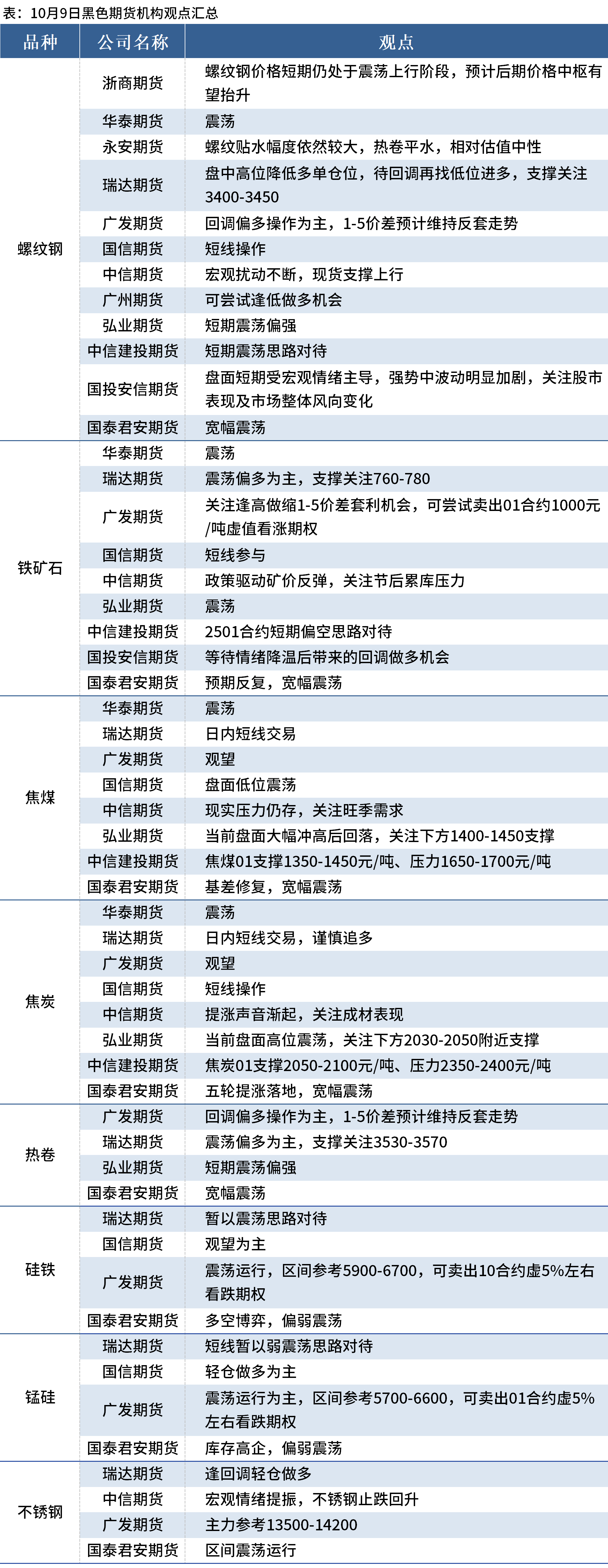 表：10月9日黑色期货机构观点汇总

| 品种 | 公司名称 | 观点 |
|---|---|---|
| 螺纹钢 | 浙商期货 | 螺纹钢价格短期仍处于震荡上行阶段，预计后期价格中枢有望抬升 |
| | 华泰期货 | 震荡 |
| | 永安期货 | 螺纹贴水幅度依然较大，热卷平水，相对估值中性 |
| | 瑞达期货 | 盘中高位降低多单仓位，待回调再找低位进多，支撑关注3400-3450 |
| | 广发期货 | 回调偏多操作为主，1-5价差预计维持反套走势 |
| | 国信期货 | 短线操作 |
| | 中信期货 | 宏观扰动不断，现货支撑上行 |
| | 广州期货 | 可尝试逢低做多机会 |
| | 弘业期货 | 短期震荡偏强 |
| | 中信建投期货 | 短期震荡思路对待 |
| | 国投安信期货 | 盘面短期受宏观情绪主导，强势中波动明显加剧，关注股市表现及市场整体风向变化 |
| | 国泰君安期货 | 宽幅震荡 |
| 铁矿石 | 华泰期货 | 震荡 |
| | 瑞达期货 | 震荡偏多为主，支撑关注760-780 |
| | 广发期货 | 关注逢高做缩1-5价差套利机会，可尝试卖出01合约1000元/吨虚值看涨期权 |
| | 国信期货 | 短线参与 |
| | 中信期货 | 政策驱动矿价反弹，关注节后累库压力 |
| | 弘业期货 | 震荡 |
| | 中信建投期货 | 2501合约短期偏空思路对待 |
| | 国投安信期货 | 等待情绪降温后带来的回调做多机会 |
| | 国泰君安期货 | 预期反复，宽幅震荡 |
| 焦煤 | 华泰期货 | 震荡 |
| | 瑞达期货 | 日内短线交易 |
| | 广发期货 | 观望 |
| | 国信期货 | 盘面低位震荡 |
| | 中信期货 | 现实压力仍存，关注旺季需求 |
| | 弘业期货 | 当前盘面大幅冲高后回落，关注下方1400-1450支撑 |
| | 中信建投期货 | 焦煤01支撑1350-1450元/吨、压力1650-1700元/吨 |
| | 国泰君安期货 | 基差修复，宽幅震荡 |
| 焦炭 | 华泰期货 | 震荡 |
| | 瑞达期货 | 日内短线交易，谨慎追多 |
| | 广发期货 | 观望 |
| | 国信期货 | 短线操作 |
| | 中信期货 | 提涨声音渐起，关注成材表现 |
| | 弘业期货 | 当前盘面高位震荡，关注下方2030-2050附近支撑 |
| | 中信建投期货 | 焦炭01支撑2050-2100元/吨、压力2350-2400元/吨 |
| | 国泰君安期货 | 五轮提涨落地，宽幅震荡 |
| 热卷 | 广发期货 | 回调偏多操作为主，1-5价差预计维持反套走势 |
| | 瑞达期货 | 震荡偏多为主，支撑关注3530-3570 |
| | 弘业期货 | 短期震荡偏强 |
| | 国泰君安期货 | 宽幅震荡 |
| 硅铁 | 瑞达期货 | 暂以震荡思路对待 |
| | 国信期货 | 观望为主 |
| | 广发期货 | 震荡运行，区间参考5900-6700，可卖出10合约虚5%左右看跌期权 |
| | 国泰君安期货 | 多空博弈，偏弱震荡 |
| 锰硅 | 瑞达期货 | 短线暂以弱震荡思路对待 |
| | 国信期货 | 轻仓做多为主 |
| | 广发期货 | 震荡运行为主，区间参考5700-6600，可卖出01合约虚5%左右看跌期权 |
| | 国泰君安期货 | 库存高企，偏弱震荡 |
| 不锈钢 | 瑞达期货 | 逢回调轻仓做多 |
| | 中信期货 | 宏观情绪提振，不锈钢止跌回升 |
| | 广发期货 | 主力参考13500-14200 |
| | 国泰君安期货 | 区间震荡运行 |